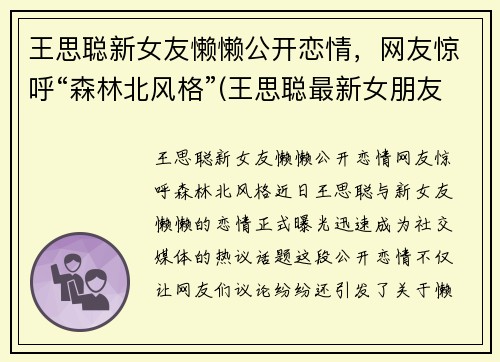 王思聪新女友懒懒公开恋情，网友惊呼“森林北风格”(王思聪最新女朋友

王思聪新女友懒懒公开恋情网友惊呼森林北风格近日王思聪与新女友懒懒的恋情正式曝光迅速成为社交媒体的热议话题这段公开恋情不仅让网友们议论纷纷还引发了关于懒